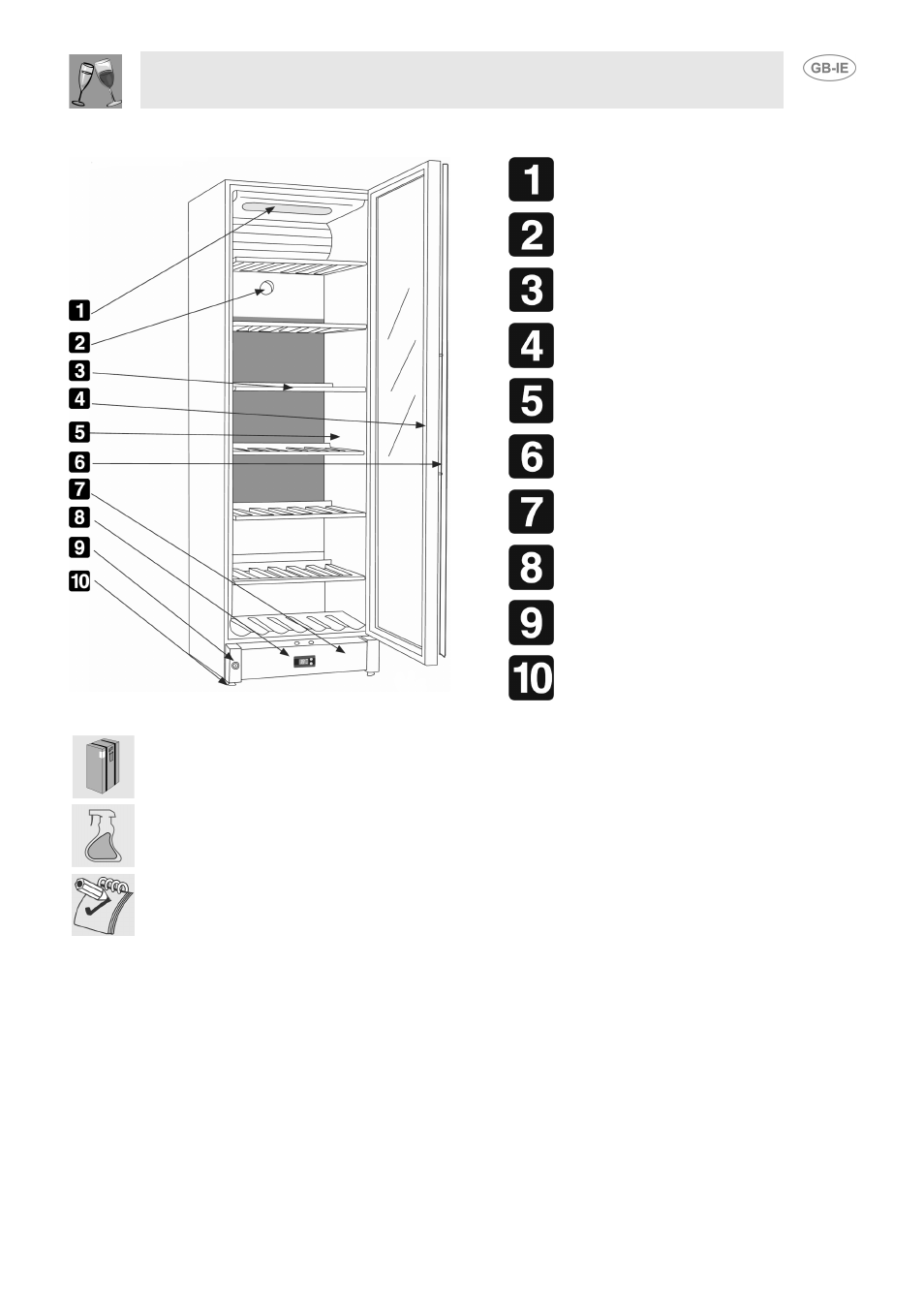 GB-IE

1
2
3
4
5
6
7
8
9
10

1
2
3
4
5
6
7
8
9
10